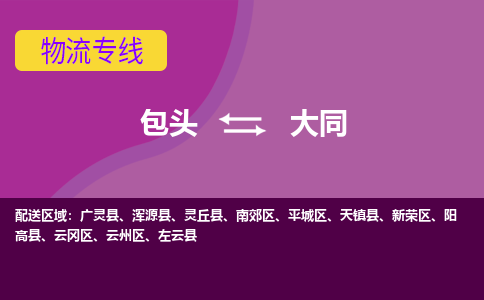 物流专线

包头 大同

配送区域：广灵县、浑源县、灵丘县、南郊区、平城区、天镇县、新荣区、阳高县、云冈区、云州区、左云县